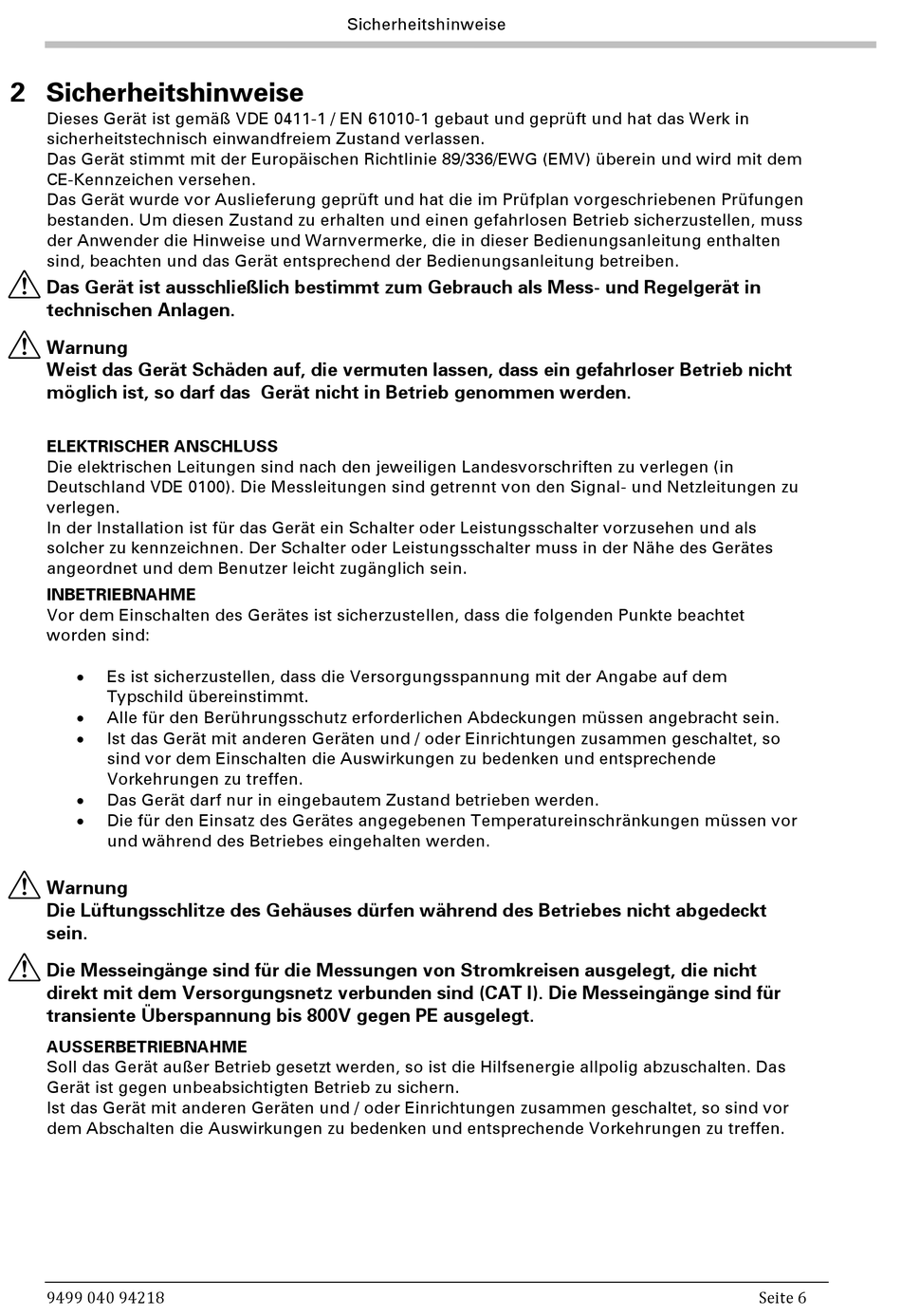 Sicherheitshinweise

2 Sicherheitshinweise

Dieses Gerät ist gemäß VDE 0411-1 / EN 61010-1 gebaut und geprüft und hat das Werk in sicherheitstechnisch einwandfreiem Zustand verlassen.
Das Gerät stimmt mit der Europäischen Richtlinie 89/336/EWG (EMV) überein und wird mit dem CE-Kennzeichen versehen.
Das Gerät wurde vor Auslieferung geprüft und hat die im Prüfplan vorgeschriebenen Prüfungen bestanden. Um diesen Zustand zu erhalten und einen gefahrlosen Betrieb sicherzustellen, muss der Anwender die Hinweise und Warnvermerke, die in dieser Bedienungsanleitung enthalten sind, beachten und das Gerät entsprechend der Bedienungsanleitung betreiben.

Das Gerät ist ausschließlich bestimmt zum Gebrauch als Mess- und Regelgerät in technischen Anlagen.

Warnung
Weist das Gerät Schäden auf, die vermuten lassen, dass ein gefahrloser Betrieb nicht möglich ist, so darf das Gerät nicht in Betrieb genommen werden.

ELEKTRISCHER ANSCHLUSS
Die elektrischen Leitungen sind nach den jeweiligen Landesvorschriften zu verlegen (in Deutschland VDE 0100). Die Messleitungen sind getrennt von den Signal- und Netzleitungen zu verlegen.
In der Installation ist für das Gerät ein Schalter oder Leistungsschalter vorzusehen und als solcher zu kennzeichnen. Der Schalter oder Leistungsschalter muss in der Nähe des Gerätes angeordnet und dem Benutzer leicht zugänglich sein.

INBETRIEBNAHME
Vor dem Einschalten des Gerätes ist sicherzustellen, dass die folgenden Punkte beachtet worden sind:

• Es ist sicherzustellen, dass die Versorgungsspannung mit der Angabe auf dem Typschild übereinstimmt.
• Alle für den Berührungsschutz erforderlichen Abdeckungen müssen angebracht sein.
• Ist das Gerät mit anderen Geräten und / oder Einrichtungen zusammen geschaltet, so sind vor dem Einschalten die Auswirkungen zu bedenken und entsprechende Vorkehrungen zu treffen.
• Das Gerät darf nur in eingebautem Zustand betrieben werden.
• Die für den Einsatz des Gerätes angegebenen Temperatureinschränkungen müssen vor und während des Betriebes eingehalten werden.

Warnung
Die Lüftungsschlitze des Gehäuses dürfen während des Betriebes nicht abgedeckt sein.

Die Messeingänge sind für die Messungen von Stromkreisen ausgelegt, die nicht direkt mit dem Versorgungsnetz verbunden sind (CAT I). Die Messeingänge sind für transiente Überspannung bis 800V gegen PE ausgelegt.

AUSSERBETRIEBNAHME
Soll das Gerät außer Betrieb gesetzt werden, so ist die Hilfsenergie allpolig abzuschalten. Das Gerät ist gegen unbeabsichtigten Betrieb zu sichern.
Ist das Gerät mit anderen Geräten und / oder Einrichtungen zusammen geschaltet, so sind vor dem Abschalten die Auswirkungen zu bedenken und entsprechende Vorkehrungen zu treffen.

9499 040 94218 Seite 6